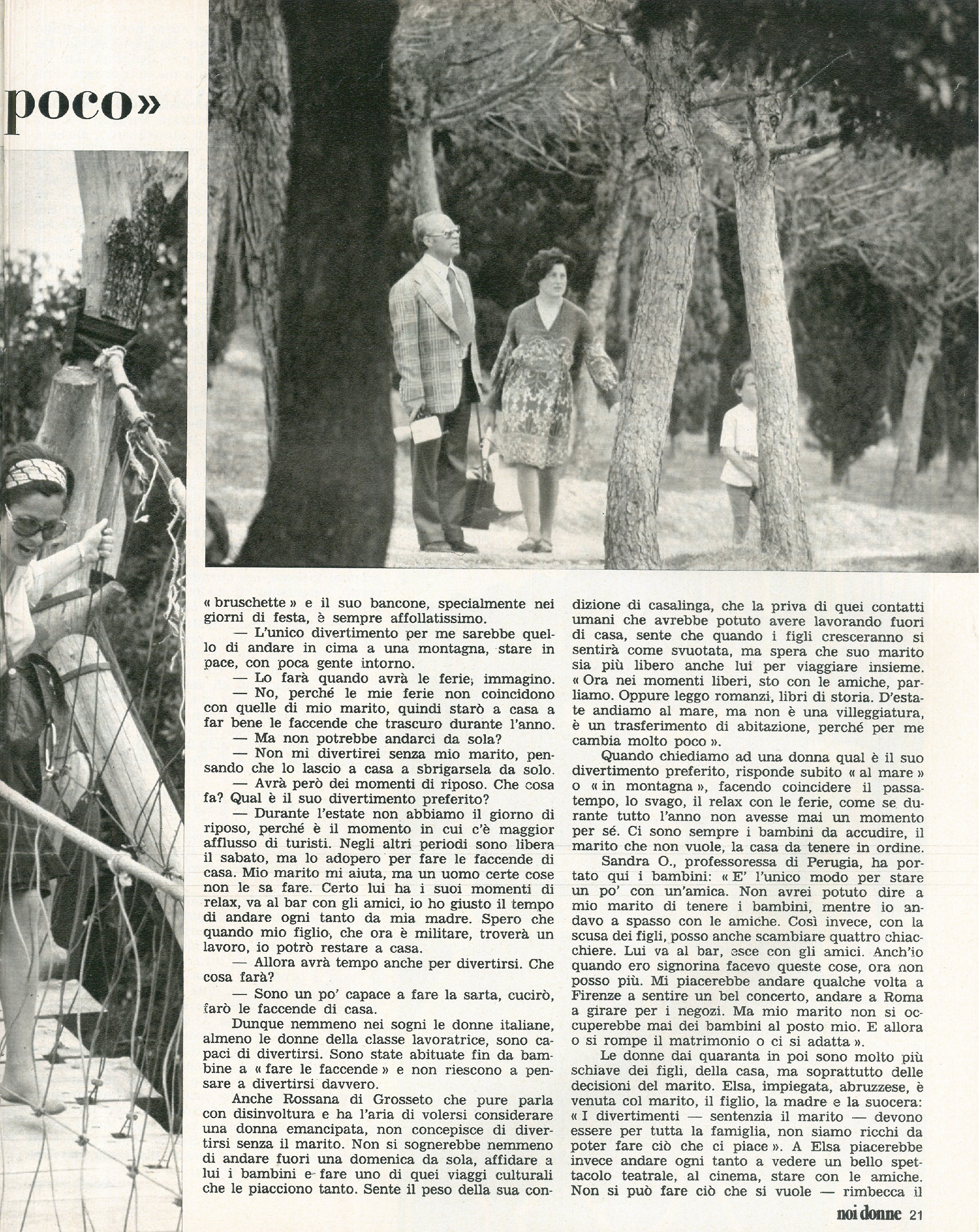 poco»

« bruschette » e il suo bancone, specialmente nei giorni di festa, è sempre affollatissimo.

— L'unico divertimento per me sarebbe quello di andare in cima a una montagna, stare in pace, con poca gente intorno.

— Lo farà quando avrà le ferie, immagino.

— No, perché le mie ferie non coincidono con quelle di mio marito, quindi starò a casa a far bene le faccende che trascuro durante l'anno.

— Ma non potrebbe andarci da sola?

— Non mi divertirei senza mio marito, pensando che lo lascio a casa a sbrigarsela da solo.

— Avrà però dei momenti di riposo. Che cosa fa? Qual è il suo divertimento preferito?

— Durante l'estate non abbiamo il giorno di riposo, perché è il momento in cui c'è maggior afflusso di turisti. Negli altri periodi sono libera il sabato, ma lo adopero per fare le faccende di casa. Mio marito mi aiuta, ma un uomo certe cose non le sa fare. Certo lui ha i suoi momenti di relax, va al bar con gli amici, io ho giusto il tempo di andare ogni tanto da mia madre. Spero che quando mio figlio, che ora è militare, troverà un lavoro, io potrò restare a casa.

— Allora avrà tempo anche per divertirsi. Che cosa farà?

— Sono un po' capace a fare la sarta, cucirò, farò le faccende di casa.

Dunque nemmeno nei sogni le donne italiane, almeno le donne della classe lavoratrice, sono capaci di divertirsi. Sono state abituate fin da bambine a « fare le faccende » e non riescono a pensare a divertirsi davvero.

Anche Rossana di Grosseto che pure parla con disinvoltura e ha l'aria di volersi considerare una donna emancipata, non concepisce di divertirsi senza il marito. Non si sognerebbe nemmeno di andare fuori una domenica da sola, affidare a lui i bambini e fare uno di quei viaggi culturali che le piacciono tanto. Sente il peso della sua condizione di casalinga, che la priva di quei contatti umani che avrebbe potuto avere lavorando fuori di casa, sente che quando i figli cresceranno si sentirà come svuotata, ma spera che suo marito sia più libero anche lui per viaggiare insieme. « Ora nei momenti liberi, sto con le amiche, parliamo. Oppure leggo romanzi, libri di storia. D'estate andiamo al mare, ma non è una villeggiatura, è un trasferimento di abitazione, perché per me cambia molto poco ».

Quando chiediamo ad una donna qual è il suo divertimento preferito, risponde subito « al mare » o « in montagna », facendo coincidere il passatempo, lo svago, il relax con le ferie, come se durante tutto l'anno non avesse mai un momento per sé. Ci sono sempre i bambini da accudire, il marito che non vuole, la casa da tenere in ordine.

Sandra O., professoressa di Perugia, ha portato qui i bambini: « E' l'unico modo per stare un po' con un'amica. Non avrei potuto dire a mio marito di tenere i bambini, mentre io andavo a spasso con le amiche. Così invece, con la scusa dei figli, posso anche scambiare quattro chiacchiere. Lui va al bar, esce con gli amici. Anch'io quando ero signorina facevo queste cose, ora non posso più. Mi piacerebbe andare qualche volta a Firenze a sentire un bel concerto, andare a Roma a girare per i negozi. Ma mio marito non si occuperebbe mai dei bambini al posto mio. E allora o si rompe il matrimonio o ci si adatta ».

Le donne dai quaranta in poi sono molto più schiave dei figli, della casa, ma soprattutto delle decisioni del marito. Elsa, impiegata, abruzzese, è venuta col marito, il figlio, la madre e la suocera: « I divertimenti — sentenzia il marito — devono essere per tutta la famiglia, non siamo ricchi da poter fare ciò che ci piace ». A Elsa piacerebbe invece andare ogni tanto a vedere un bello spettacolo teatrale, al cinema, stare con le amiche. Non si può fare ciò che si vuole — rimbecca il

noi donne 21